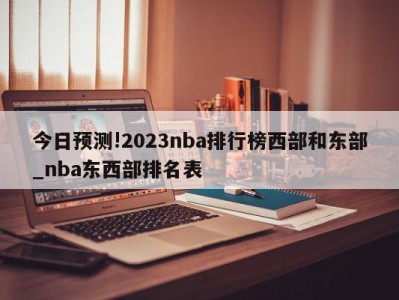 今日预测!2023nba排行榜西部和东部_nba东西部排名表